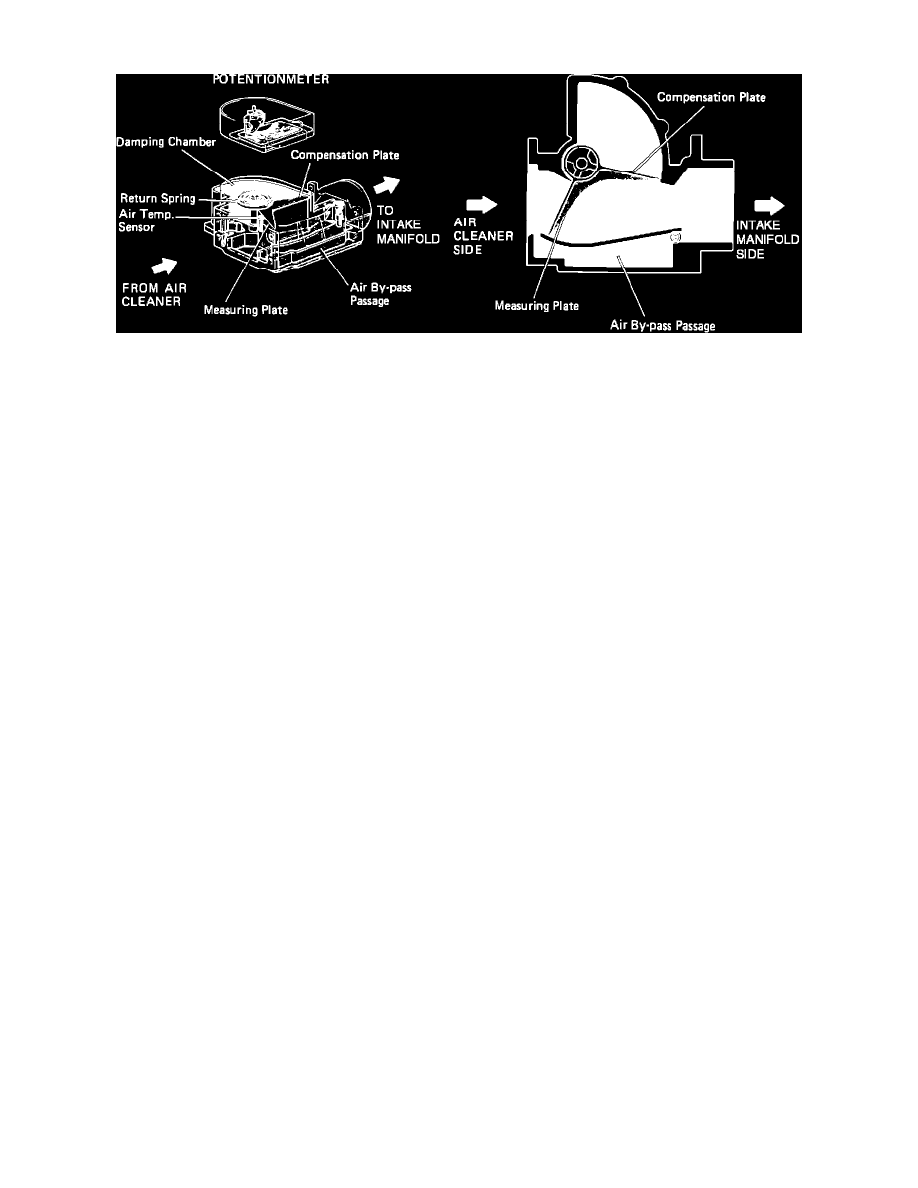 POTENTIONMETER

Damping Chamber

Compensation Plate

Return Spring

Air Temp. Sensor

TO INTAKE MANIFOLD

FROM AIR CLEANER

Measuring Plate

Air By-pass Passage

Compensation Plate

AIR CLEANER SIDE

INTAKE MANIFOLD SIDE

Measuring Plate

Air By-pass Passage